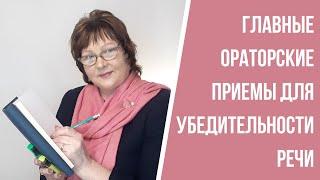 ГЛАВНЫЕ ОРАТОРСКИЕ ПРИЕМЫ ДЛЯ УБЕДИТЕЛЬНОСТИ РЕЧИ